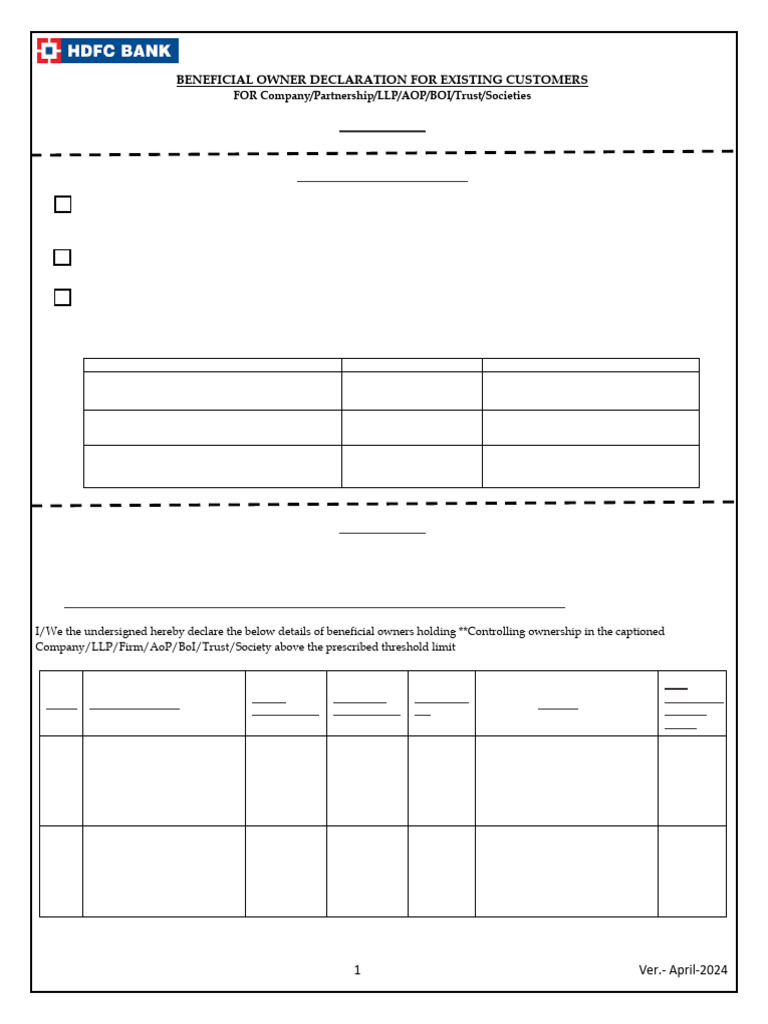 HDFC BANK

BENEFICIAL OWNER DECLARATION FOR EXISTING CUSTOMERS

FOR Company/Partnership/LLP/AOP/BOI/Trust/Societies

I/We the undersigned hereby declare the below details of beneficial owners holding **Controlling ownership in the captioned Company/LLP/Firm/AoP/BoI/Trust/Society above the prescribed threshold limit

1

Ver.- April-2024